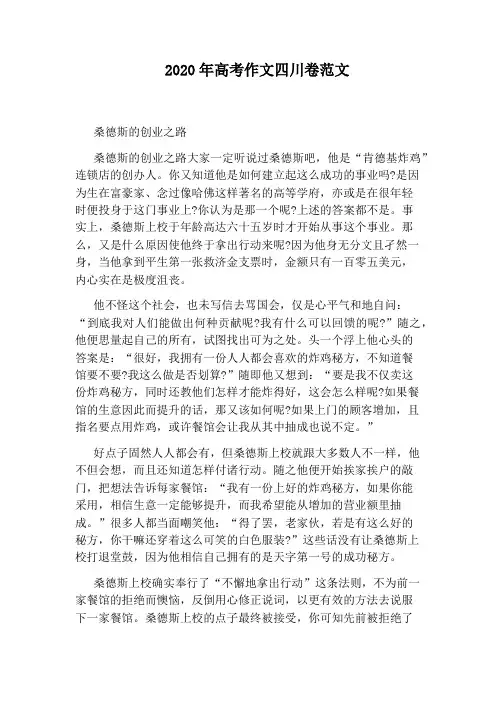 2020年高考作文四川卷范文

桑德斯的创业之路

桑德斯的创业之路大家一定听说过桑德斯吧，他是“肯德基炸鸡”连锁店的创办人。你又知道他是如何建立起这么成功的事业吗?是因为生在富豪家、念过像哈佛这样著名的高等学府，亦或是在很年轻时便投身于这门事业上?你认为是那一个呢?上述的答案都不是。事实上，桑德斯上校于年龄高达六十五岁时才开始从事这个事业。那么，又是什么原因使他终于拿出行动来呢?因为他身无分文且孑然一身，当他拿到平生第一张救济金支票时，金额只有一百零五美元，内心实在是极度沮丧。

他不怪这个社会，也未写信去骂国会，仅是心平气和地自问：“到底我对人们能做出何种贡献呢?我有什么可以回馈的呢?”随之，他便思量起自己的所有，试图找出可为之处。头一个浮上他心头的答案是：“很好，我拥有一份人人都会喜欢的炸鸡秘方，不知道餐馆要不要?我这么做是否划算?”随即他又想到：“要是我不仅卖这份炸鸡秘方，同时还教他们怎样才能炸得好，这会怎么样呢?如果餐馆的生意因此而提升的话，那又该如何呢?如果上门的顾客增加，且指名要点用炸鸡，或许餐馆会让我从其中抽成也说不定。”

好点子固然人人都会有，但桑德斯上校就跟大多数人不一样，他不但会想，而且还知道怎样付诸行动。随之他便开始挨家挨户的敲门，把想法告诉每家餐馆：“我有一份上好的炸鸡秘方，如果你能采用，相信生意一定能够提升，而我希望能从增加的营业额里抽成。”很多人都当面嘲笑他：“得了罢，老家伙，若是有这么好的秘方，你干嘛还穿着这么可笑的白色服装?”这些话没有让桑德斯上校打退堂鼓，因为他相信自己拥有的是天字第一号的成功秘方。

桑德斯上校确实奉行了“不懈地拿出行动”这条法则，不为前一家餐馆的拒绝而懊恼，反倒用心修正说词，以更有效的方法去说服下一家餐馆。桑德斯上校的点子最终被接受，你可知先前被拒绝了